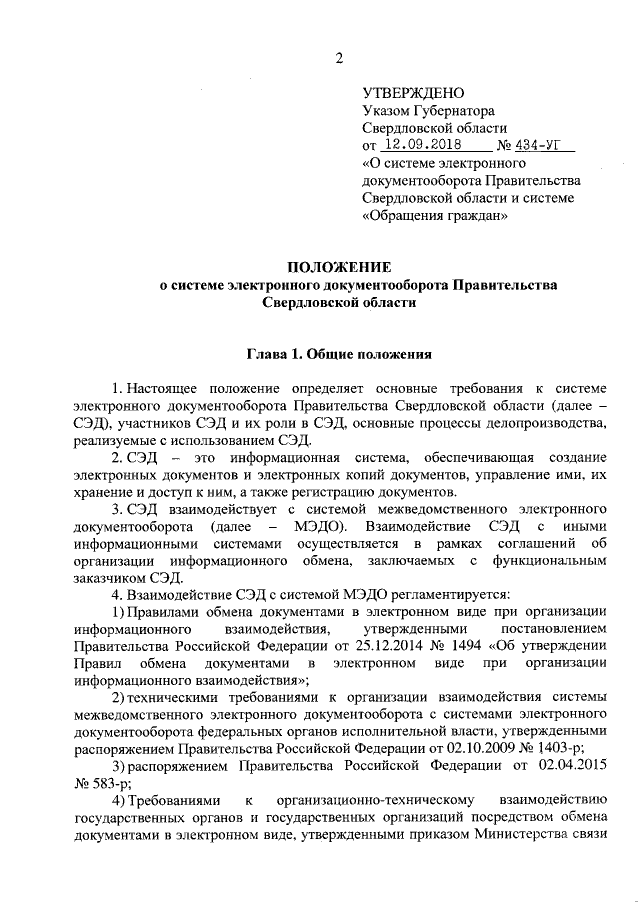 2

УТВЕРЖДЕНО
Указом Губернатора
Свердловской области
от 12.09.2018 № 434-УГ
«О системе электронного документооборота Правительства Свердловской области и системе «Обращения граждан»

ПОЛОЖЕНИЕ
о системе электронного документооборота Правительства Свердловской области

Глава 1. Общие положения

1. Настоящее положение определяет основные требования к системе электронного документооборота Правительства Свердловской области (далее – СЭД), участников СЭД и их роли в СЭД, основные процессы делопроизводства, реализуемые с использованием СЭД.

2. СЭД – это информационная система, обеспечивающая создание электронных документов и электронных копий документов, управление ими, их хранение и доступ к ним, а также регистрацию документов.

3. СЭД взаимодействует с системой межведомственного электронного документооборота (далее – МЭДО). Взаимодействие СЭД с иными информационными системами осуществляется в рамках соглашений об организации информационного обмена, заключаемых с функциональным заказчиком СЭД.

4. Взаимодействие СЭД с системой МЭДО регламентируется:

1) Правилами обмена документами в электронном виде при организации информационного взаимодействия, утвержденными постановлением Правительства Российской Федерации от 25.12.2014 № 1494 «Об утверждении Правил обмена документами в электронном виде при организации информационного взаимодействия»;

2) техническими требованиями к организации взаимодействия системы межведомственного электронного документооборота с системами электронного документооборота федеральных органов исполнительной власти, утвержденными распоряжением Правительства Российской Федерации от 02.10.2009 № 1403-р;

3) распоряжением Правительства Российской Федерации от 02.04.2015 № 583-р;

4) Требованиями к организационно-техническому взаимодействию государственных органов и государственных организаций посредством обмена документами в электронном виде, утвержденными приказом Министерства связи